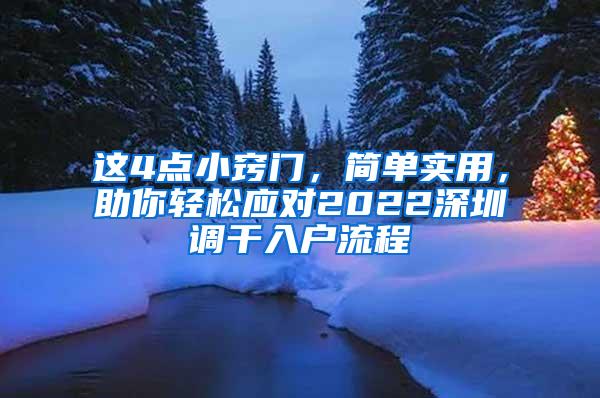 这4点小窍门，简单实用，助你轻松应对2022深圳调干入户流程